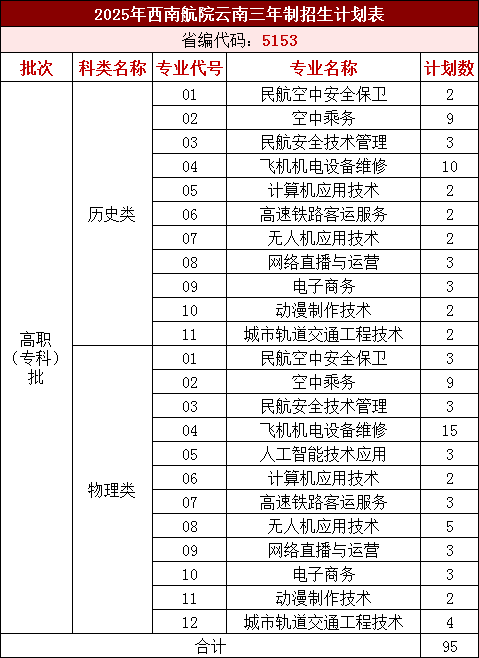 2025年西南航院云南三年制招生计划表

省编代码：5153

| 批次 | 科类名称 | 专业代号 | 专业名称 | 计划数 |
|---|---|---|---|---|
| 高职（专科）批 | 历史类 | 01 | 民航空中安全保卫 | 2 |
| | | 02 | 空中乘务 | 9 |
| | | 03 | 民航安全技术管理 | 3 |
| | | 04 | 飞机机电设备维修 | 10 |
| | | 05 | 计算机应用技术 | 2 |
| | | 06 | 高速铁路客运服务 | 2 |
| | | 07 | 无人机应用技术 | 2 |
| | | 08 | 网络直播与运营 | 3 |
| | | 09 | 电子商务 | 3 |
| | | 10 | 动漫制作技术 | 2 |
| | | 11 | 城市轨道交通工程技术 | 2 |
| | 物理类 | 01 | 民航空中安全保卫 | 3 |
| | | 02 | 空中乘务 | 9 |
| | | 03 | 民航安全技术管理 | 3 |
| | | 04 | 飞机机电设备维修 | 15 |
| | | 05 | 人工智能技术应用 | 3 |
| | | 06 | 计算机应用技术 | 2 |
| | | 07 | 高速铁路客运服务 | 3 |
| | | 08 | 无人机应用技术 | 5 |
| | | 09 | 网络直播与运营 | 3 |
| | | 10 | 电子商务 | 3 |
| | | 11 | 动漫制作技术 | 2 |
| | | 12 | 城市轨道交通工程技术 | 4 |
| 合计 | | | | 95 |